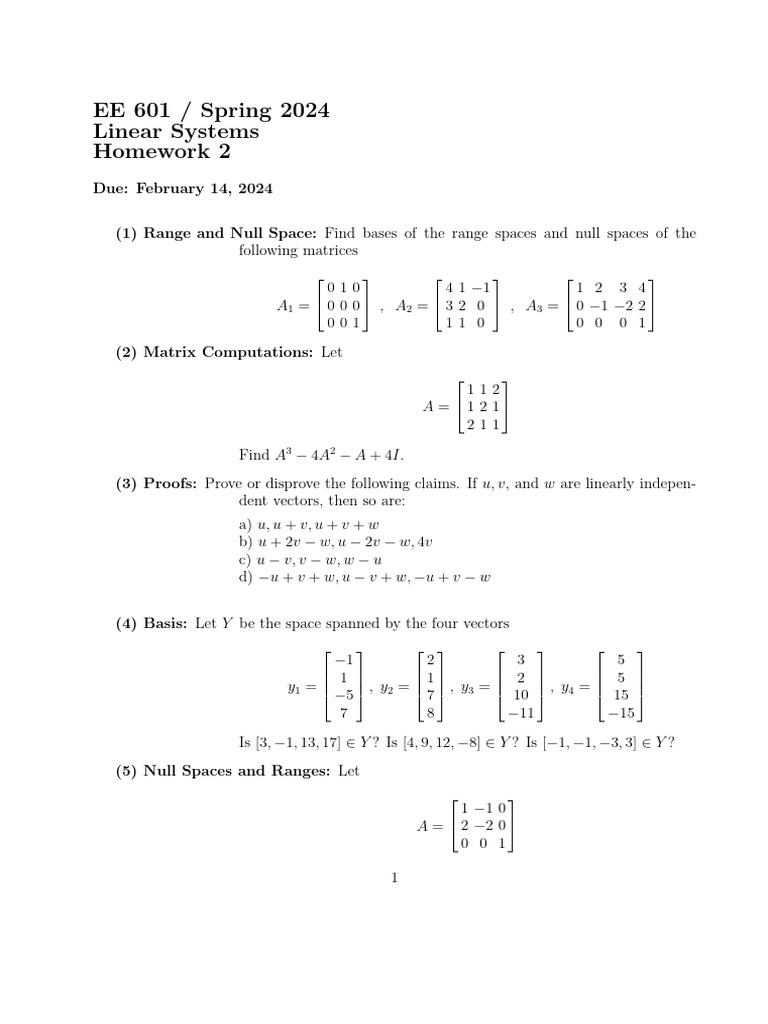 EE 601 / Spring 2024
Linear Systems
Homework 2

Due: February 14, 2024

(1) Range and Null Space: Find bases of the range spaces and null spaces of the following matrices

$A_1 = \begin{bmatrix} 0 & 1 & 0 \\ 0 & 0 & 0 \\ 0 & 0 & 1 \end{bmatrix}$ , $A_2 = \begin{bmatrix} 4 & 1 & -1 \\ 3 & 2 & 0 \\ 1 & 1 & 0 \end{bmatrix}$ , $A_3 = \begin{bmatrix} 1 & 2 & 3 & 4 \\ 0 & -1 & -2 & 2 \\ 0 & 0 & 0 & 1 \end{bmatrix}$

(2) Matrix Computations: Let

$A = \begin{bmatrix} 1 & 1 & 2 \\ 1 & 2 & 1 \\ 2 & 1 & 1 \end{bmatrix}$

Find $A^3 - 4A^2 - A + 4I$.

(3) Proofs: Prove or disprove the following claims. If $u, v$, and $w$ are linearly independent vectors, then so are:
a) $u, u + v, u + v + w$
b) $u + 2v - w, u - 2v - w, 4v$
c) $u - v, v - w, w - u$
d) $-u + v + w, u - v + w, -u + v - w$

(4) Basis: Let $Y$ be the space spanned by the four vectors

$y_1 = \begin{bmatrix} -1 \\ 1 \\ -5 \\ 7 \end{bmatrix}$ , $y_2 = \begin{bmatrix} 2 \\ 1 \\ 7 \\ 8 \end{bmatrix}$ , $y_3 = \begin{bmatrix} 3 \\ 2 \\ 10 \\ -11 \end{bmatrix}$ , $y_4 = \begin{bmatrix} 5 \\ 5 \\ 15 \\ -15 \end{bmatrix}$

Is $[3, -1, 13, 17] \in Y$? Is $[4, 9, 12, -8] \in Y$? Is $[-1, -1, -3, 3] \in Y$?

(5) Null Spaces and Ranges: Let

$A = \begin{bmatrix} 1 & -1 & 0 \\ 2 & -2 & 0 \\ 0 & 0 & 1 \end{bmatrix}$

1